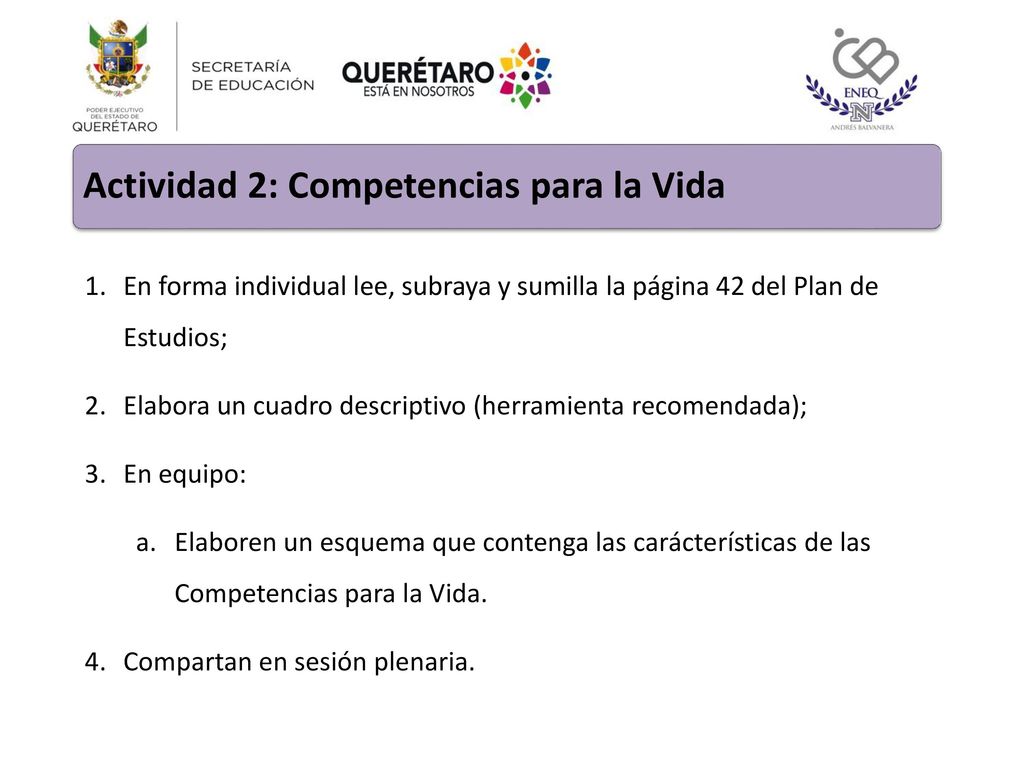 PODER EJECUTIVO DEL ESTADO DE QUERÉTARO

SECRETARÍA DE EDUCACIÓN

QUERÉTARO ESTÁ EN NOSOTROS

ENEQ N ANDRÉS BALVANERA

Actividad 2: Competencias para la Vida

1. En forma individual lee, subraya y sumilla la página 42 del Plan de Estudios;

2. Elabora un cuadro descriptivo (herramienta recomendada);

3. En equipo:

a. Elaboren un esquema que contenga las carácterísticas de las Competencias para la Vida.

4. Compartan en sesión plenaria.